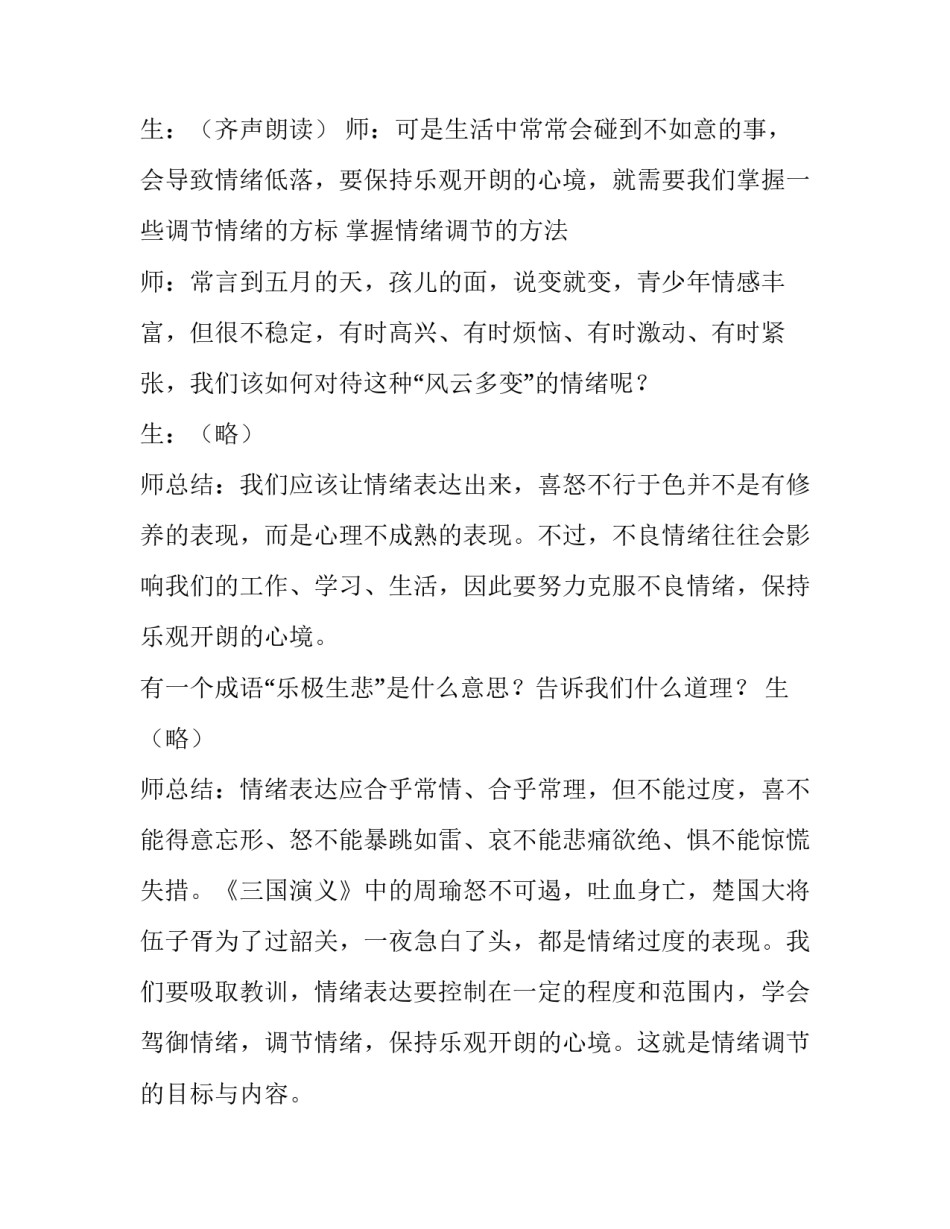 生：（齐声朗读） 师：可是生活中常常会碰到不如意的事，会导致情绪低落，要保持乐观开朗的心境，就需要我们掌握一些调节情绪的方标 掌握情绪调节的方法

师：常言到五月的天，孩儿的面，说变就变，青少年情感丰富，但很不稳定，有时高兴、有时烦恼、有时激动、有时紧张，我们该如何对待这种“风云多变”的情绪呢？

生：（略）

师总结：我们应该让情绪表达出来，喜怒不行于色并不是有修养的表现，而是心理不成熟的表现。不过，不良情绪往往会影响我们的工作、学习、生活，因此要努力克服不良情绪，保持乐观开朗的心境。

有一个成语“乐极生悲”是什么意思？告诉我们什么道理？ 生（略）

师总结：情绪表达应合乎常情、合乎常理，但不能过度，喜不能得意忘形、怒不能暴跳如雷、哀不能悲痛欲绝、惧不能惊慌失措。《三国演义》中的周瑜怒不可遏，吐血身亡，楚国大将伍子胥为了过韶关，一夜急白了头，都是情绪过度的表现。我们要吸取教训，情绪表达要控制在一定的程度和范围内，学会驾御情绪，调节情绪，保持乐观开朗的心境。这就是情绪调节的目标与内容。